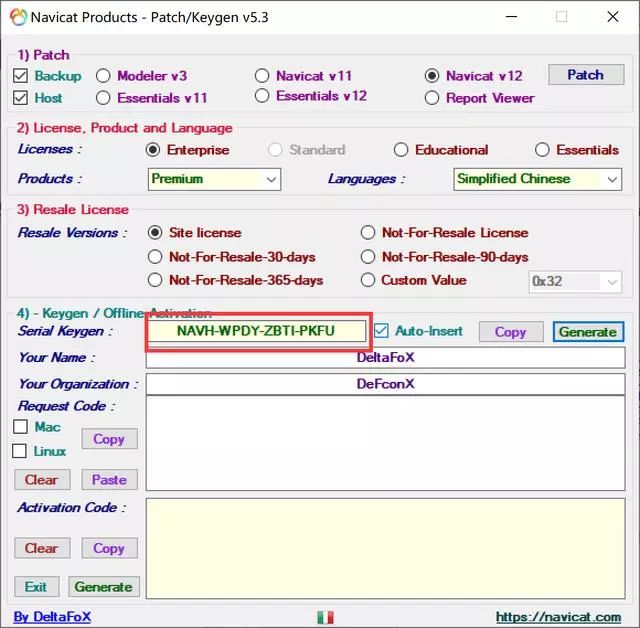 Navicat Products - Patch/Keygen v5.3

1) Patch
Backup
Host
Modeler v3
Essentials v11
Navicat v11
Essentials v12
Navicat v12
Report Viewer
Patch

2) License, Product and Language
Licenses :
Enterprise
Standard
Educational
Essentials
Products :
Premium
Languages :
Simplified Chinese

3) Resale License
Resale Versions :
Site license
Not-For-Resale License
Not-For-Resale-30-days
Not-For-Resale-90-days
Not-For-Resale-365-days
Custom Value
0x32

4) - Keygen / Offline Activation
Serial Keygen :
NAVH-WPDY-ZBTI-PKFU
Auto-Insert
Copy
Generate
Your Name :
DeltaFoX
Your Organization :
DeFconX
Request Code :
Mac
Linux
Copy
Clear
Paste
Activation Code :
Clear
Copy
Exit
Generate

By DeltaFoX
https://navicat.com